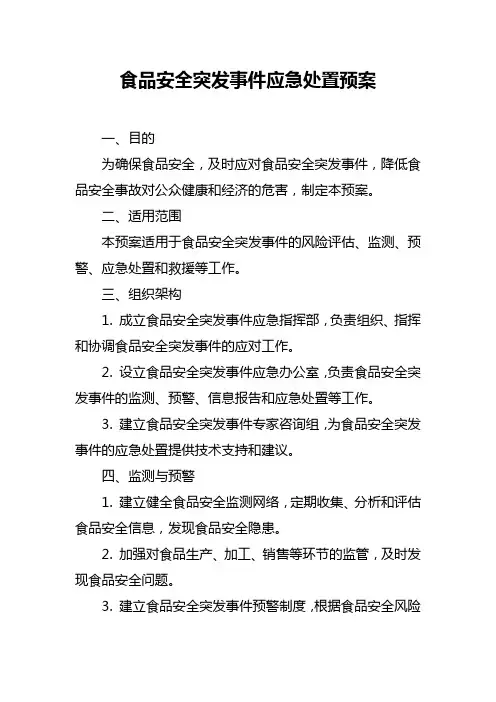 食品安全突发事件应急处置预案

一、目的

为确保食品安全，及时应对食品安全突发事件，降低食品安全事故对公众健康和经济的危害，制定本预案。

二、适用范围

本预案适用于食品安全突发事件的风险评估、监测、预警、应急处置和救援等工作。

三、组织架构

1. 成立食品安全突发事件应急指挥部，负责组织、指挥和协调食品安全突发事件的应对工作。

2. 设立食品安全突发事件应急办公室，负责食品安全突发事件的监测、预警、信息报告和应急处置等工作。

3. 建立食品安全突发事件专家咨询组，为食品安全突发事件的应急处置提供技术支持和建议。

四、监测与预警

1. 建立健全食品安全监测网络，定期收集、分析和评估食品安全信息，发现食品安全隐患。

2. 加强对食品生产、加工、销售等环节的监管，及时发现食品安全问题。

3. 建立食品安全突发事件预警制度，根据食品安全风险